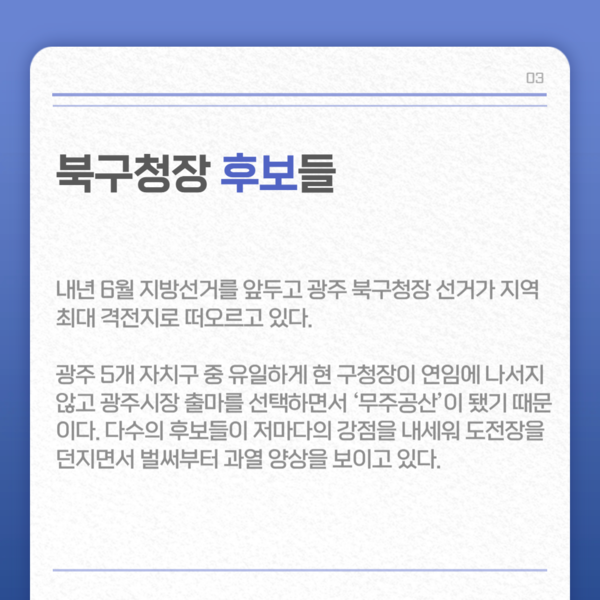 03

북구청장 후보들

내년 6월 지방선거를 앞두고 광주 북구청장 선거가 지역 최대 격전지로 떠오르고 있다.

광주 5개 자치구 중 유일하게 현 구청장이 연임에 나서지 않고 광주시장 출마를 선택하면서 '무주공산'이 됐기 때문이다. 다수의 후보들이 저마다의 강점을 내세워 도전장을 던지면서 벌써부터 과열 양상을 보이고 있다.